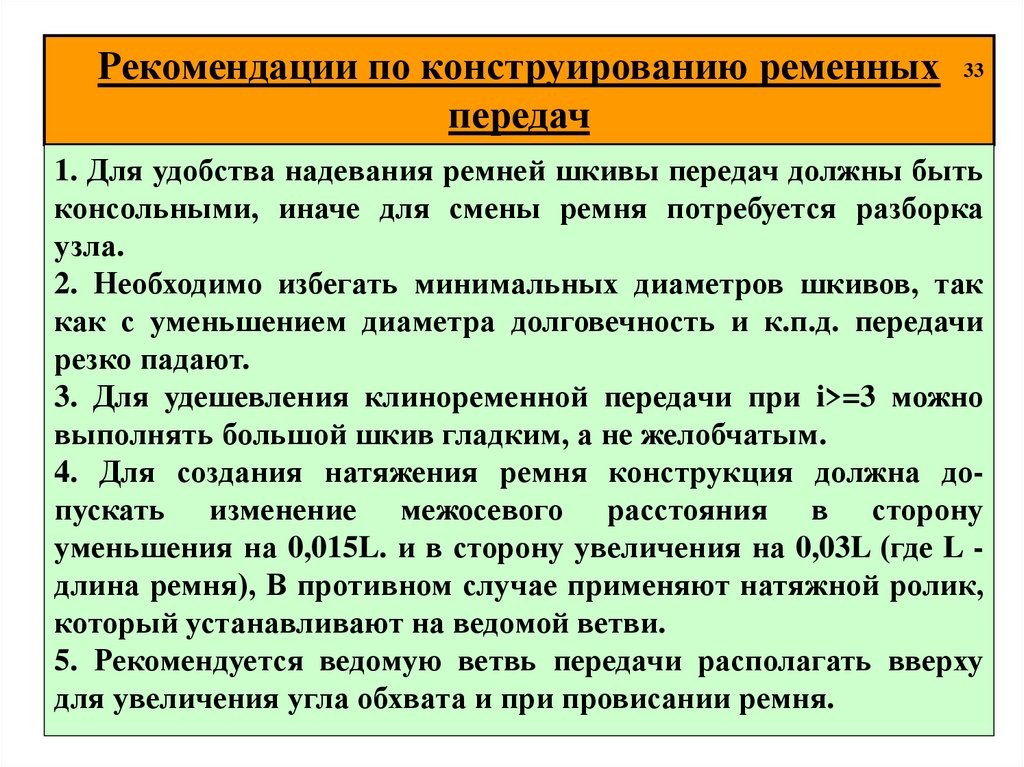 Рекомендации по конструированию ременных передач

33

1. Для удобства надевания ремней шкивы передач должны быть консольными, иначе для смены ремня потребуется разборка узла.
2. Необходимо избегать минимальных диаметров шкивов, так как с уменьшением диаметра долговечность и к.п.д. передачи резко падают.
3. Для удешевления клиноременной передачи при i>=3 можно выполнять большой шкив гладким, а не желобчатым.
4. Для создания натяжения ремня конструкция должна допускать изменение межосевого расстояния в сторону уменьшения на 0,015L. и в сторону увеличения на 0,03L (где L - длина ремня), В противном случае применяют натяжной ролик, который устанавливают на ведомой ветви.
5. Рекомендуется ведомую ветвь передачи располагать вверху для увеличения угла обхвата и при провисании ремня.